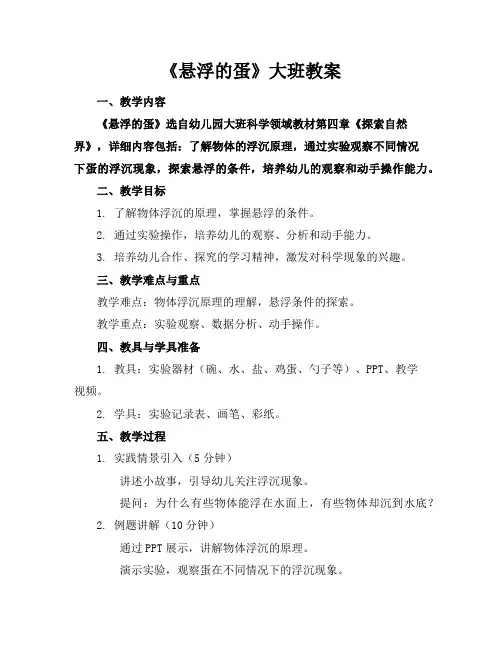 《悬浮的蛋》大班教案

一、教学内容

《悬浮的蛋》选自幼儿园大班科学领域教材第四章《探索自然界》，详细内容包括：了解物体的浮沉原理，通过实验观察不同情况下蛋的浮沉现象，探索悬浮的条件，培养幼儿的观察和动手操作能力。

二、教学目标

1. 了解物体浮沉的原理，掌握悬浮的条件。

2. 通过实验操作，培养幼儿的观察、分析和动手能力。

3. 培养幼儿合作、探究的学习精神，激发对科学现象的兴趣。

三、教学难点与重点

教学难点：物体浮沉原理的理解，悬浮条件的探索。

教学重点：实验观察、数据分析、动手操作。

四、教具与学具准备

1. 教具：实验器材（碗、水、盐、鸡蛋、勺子等）、PPT、教学视频。

2. 学具：实验记录表、画笔、彩纸。

五、教学过程

1. 实践情景引入（5 分钟）

讲述小故事，引导幼儿关注浮沉现象。

提问：为什么有些物体能浮在水面上，有些物体却沉到水底？

2. 例题讲解（10 分钟）

通过 PPT 展示，讲解物体浮沉的原理。

演示实验，观察蛋在不同情况下的浮沉现象。